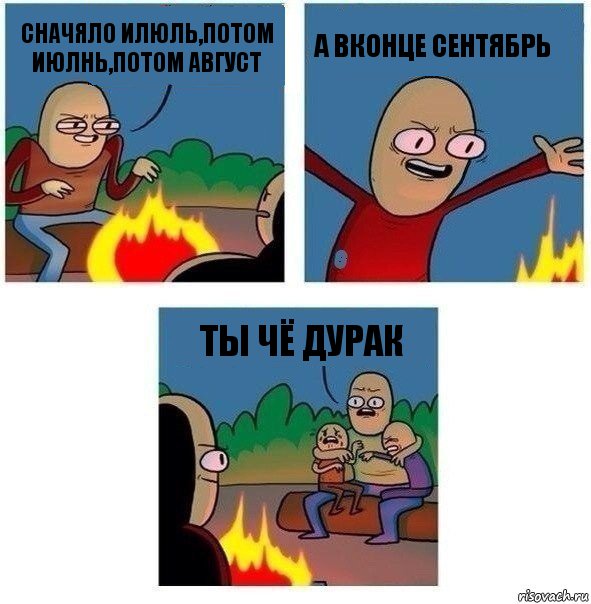 СНАЧЯЛО ИЛЮЛЬ,ПОТОМ ИЮЛНЬ,ПОТОМ АВГУСТ

А ВКОНЦЕ СЕНТЯБРЬ

ТЫ ЧЁ ДУРАК

risovach.ru